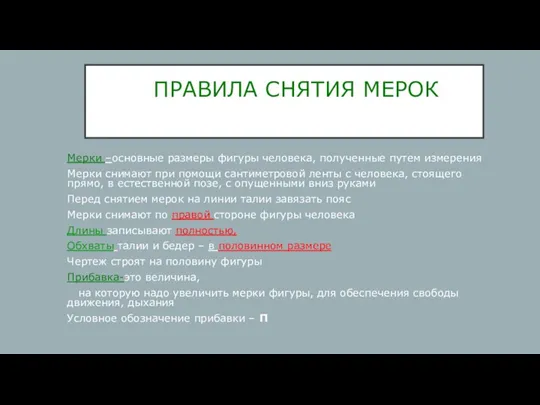 ПРАВИЛА СНЯТИЯ МЕРОК

Мерки –основные размеры фигуры человека, полученные путем измерения

Мерки снимают при помощи сантиметровой ленты с человека, стоящего прямо, в естественной позе, с опущенными вниз руками

Перед снятием мерок на линии талии завязать пояс

Мерки снимают по правой стороне фигуры человека

Длины записывают полностью.

Обхваты талии и бедер – в половинном размере

Чертеж строят на половину фигуры

Прибавка-это величина,

на которую надо увеличить мерки фигуры, для обеспечения свободы движения, дыхания

Условное обозначение прибавки – П